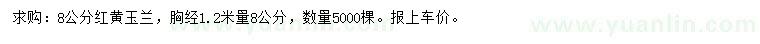 求购：8公分红黄玉兰，胸经1.2米量8公分，数量5000棵。报上车价。

www.yuanlin.com